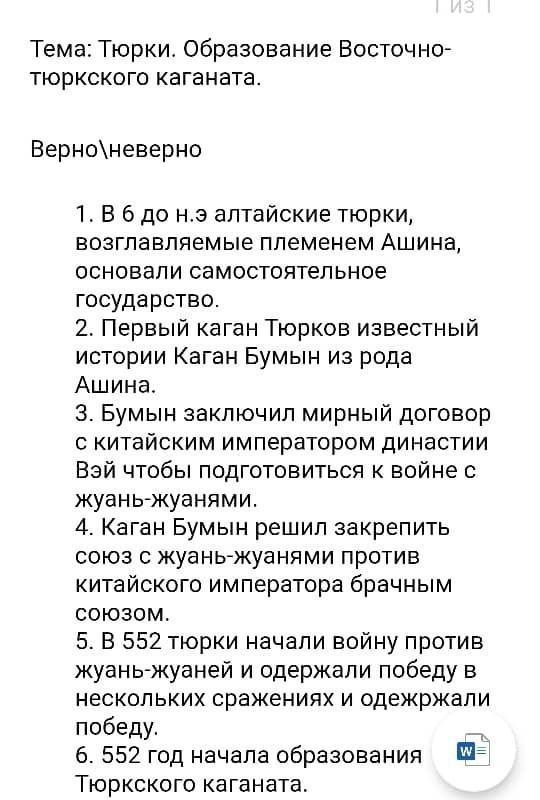 1 из 1

Тема: Тюрки. Образование Восточно-тюркского каганата.

Верно\неверно

1. В 6 до н.э алтайские тюрки, возглавляемые племенем Ашина, основали самостоятельное государство.
2. Первый каган Тюрков известный истории Каган Бумын из рода Ашина.
3. Бумын заключил мирный договор с китайским императором династии Вэй чтобы подготовиться к войне с жуань-жуанями.
4. Каган Бумын решил закрепить союз с жуань-жуанями против китайского императора брачным союзом.
5. В 552 тюрки начали войну против жуань-жуаней и одержали победу в нескольких сражениях и одежржали победу.
6. 552 год начала образования Тюркского каганата.